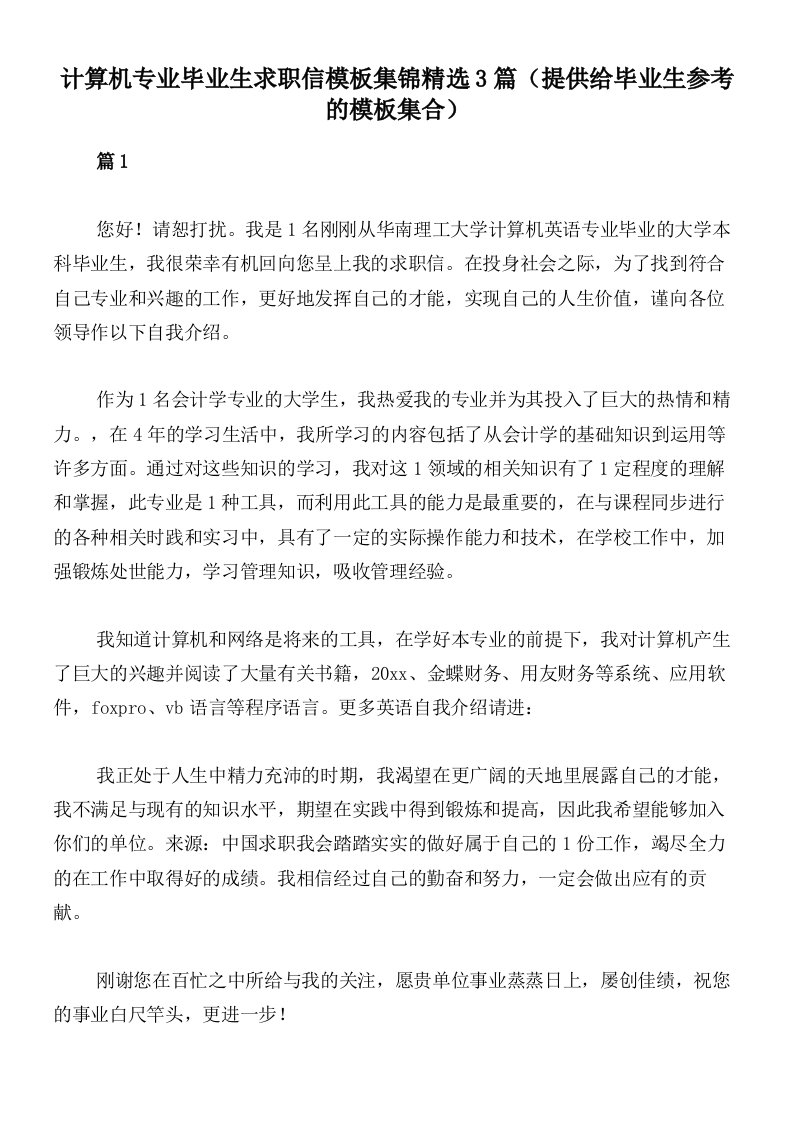 计算机专业毕业生求职信模板集锦精选3篇（提供给毕业生参考的模板集合）

篇1

您好！请恕打扰。我是1名刚刚从华南理工大学计算机英语专业毕业的大学本科毕业生，我很荣幸有机回向您呈上我的求职信。在投身社会之际，为了找到符合自己专业和兴趣的工作，更好地发挥自己的才能，实现自己的人生价值，谨向各位领导作以下自我介绍。

作为1名会计学专业的大学生，我热爱我的专业并为其投入了巨大的热情和精力。，在4年的学习生活中，我所学习的内容包括了从会计学的基础知识到运用等许多方面。通过对这些知识的学习，我对这1领域的相关知识有了1定程度的理解和掌握，此专业是1种工具，而利用此工具的能力是最重要的，在与课程同步进行的各种相关时践和实习中，具有了一定的实际操作能力和技术，在学校工作中，加强锻炼处世能力，学习管理知识，吸收管理经验。

我知道计算机和网络是将来的工具，在学好本专业的前提下，我对计算机产生了巨大的兴趣并阅读了大量有关书籍，20xx、金蝶财务、用友财务等系统、应用软件，foxpro、vb语言等程序语言。更多英语自我介绍请进：

我正处于人生中精力充沛的时期，我渴望在更广阔的天地里展露自己的才能，我不满足与现有的知识水平，期望在实践中得到锻炼和提高，因此我希望能够加入你们的单位。来源：中国求职我会踏踏实实的做好属于自己的1份工作，竭尽全力的在工作中取得好的成绩。我相信经过自己的勤奋和努力，一定会做出应有的贡献。

刚谢您在百忙之中所给与我的关注，愿贵单位事业蒸蒸日上，屡创佳绩，祝您的事业白尺竿头，更进一步！